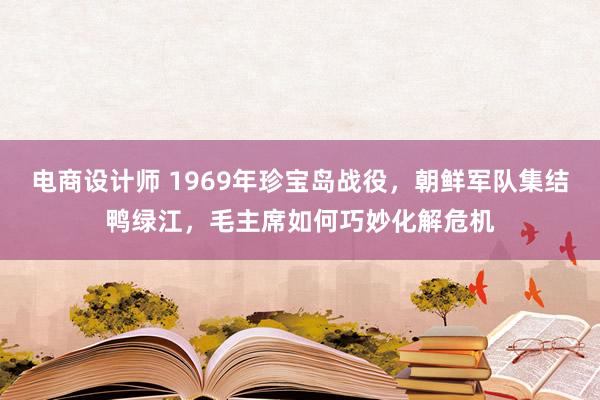 电商设计师 1969年珍宝岛战役，朝鲜军队集结鸭绿江，毛主席如何巧妙化解危机